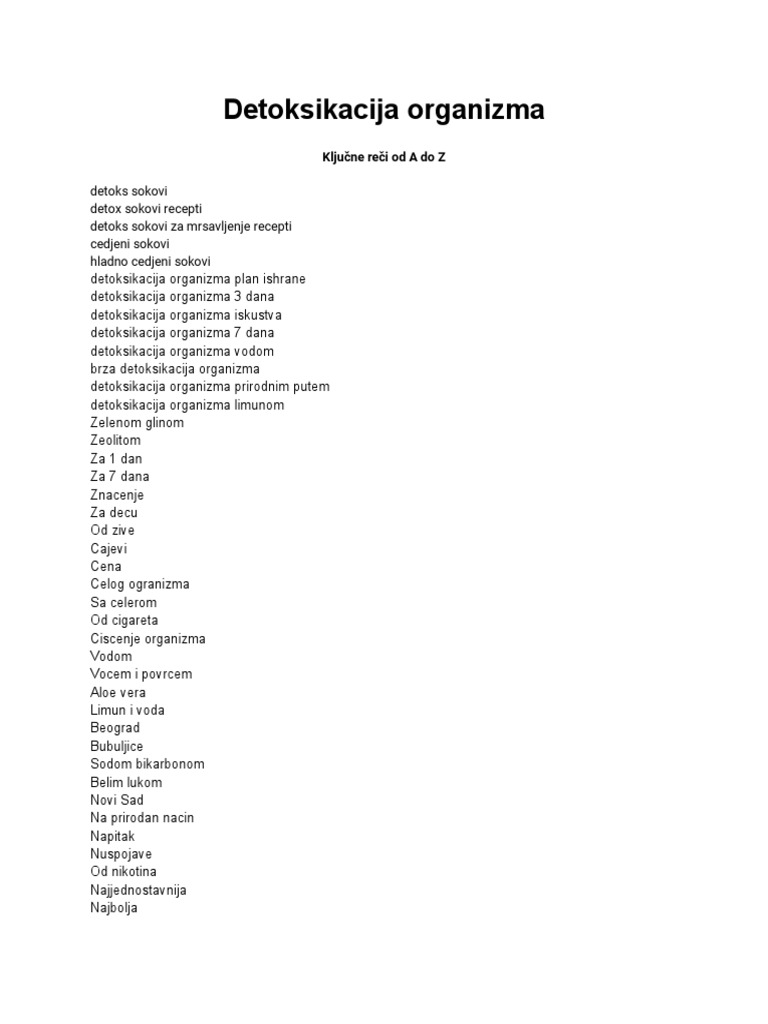 Detoksikacija organizma

Ključne reči od A do Z

detoks sokovi
detox sokovi recepti
detoks sokovi za mrsavljenje recepti
cedjeni sokovi
hladno cedjeni sokovi
detoksikacija organizma plan ishrane
detoksikacija organizma 3 dana
detoksikacija organizma iskustva
detoksikacija organizma 7 dana
detoksikacija organizma vodom
brza detoksikacija organizma
detoksikacija organizma prirodnim putem
detoksikacija organizma limunom
Zelenom glinom
Zeolitom
Za 1 dan
Za 7 dana
Znacenje
Za decu
Od zive
Cajevi
Cena
Celog ogranizma
Sa celerom
Od cigareta
Ciscenje organizma
Vodom
Vocem i povrcem
Aloe vera
Limun i voda
Beograd
Bubuljice
Sodom bikarbonom
Belim lukom
Novi Sad
Na prirodan nacin
Napitak
Nuspojave
Od nikotina
Najjednostavnija
Najbolja